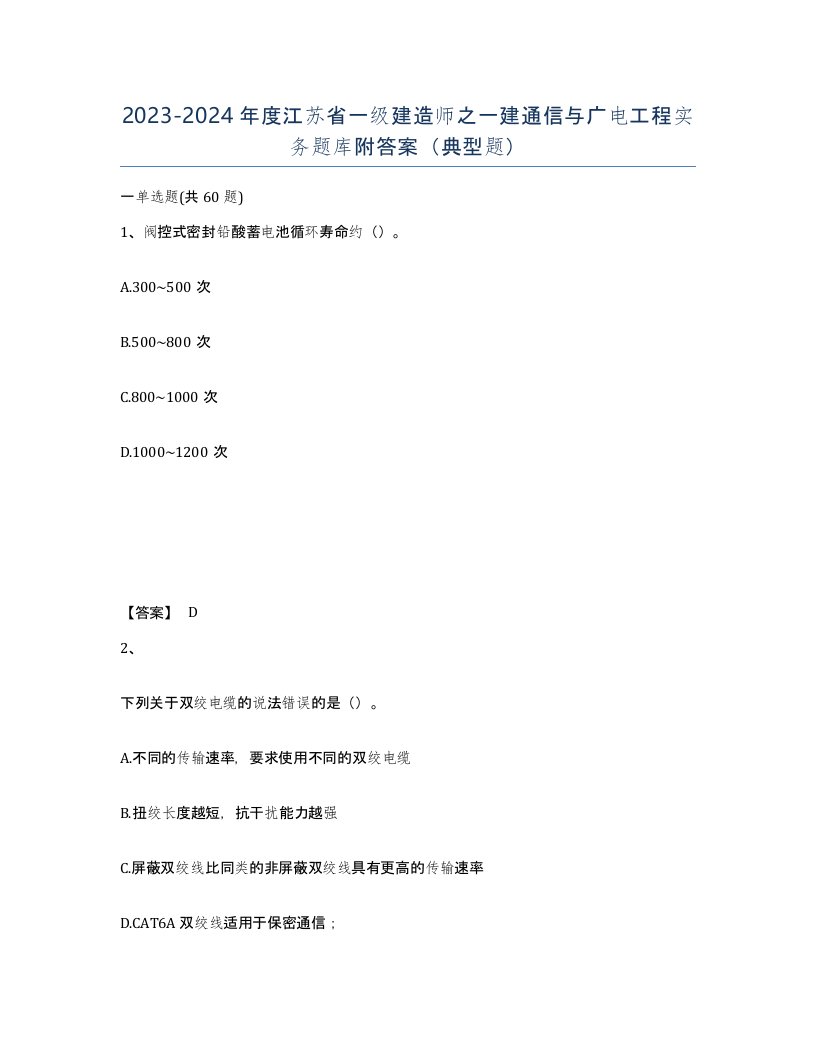 2023-2024年度江苏省一级建造师之一建通信与广电工程实务题库附答案（典型题）

一单选题(共60题)

1、阀控式密封铅酸蓄电池循环寿命约（）。

A.300~500次

B.500~800次

C.800~1000次

D.1000~1200次

【答案】 D

2、

下列关于双绞电缆的说法错误的是（）。

A.不同的传输速率，要求使用不同的双绞电缆

B.扭绞长度越短，抗干扰能力越强

C.屏蔽双绞线比同类的非屏蔽双绞线具有更高的传输速率

D.CAT6A双绞线适用于保密通信；